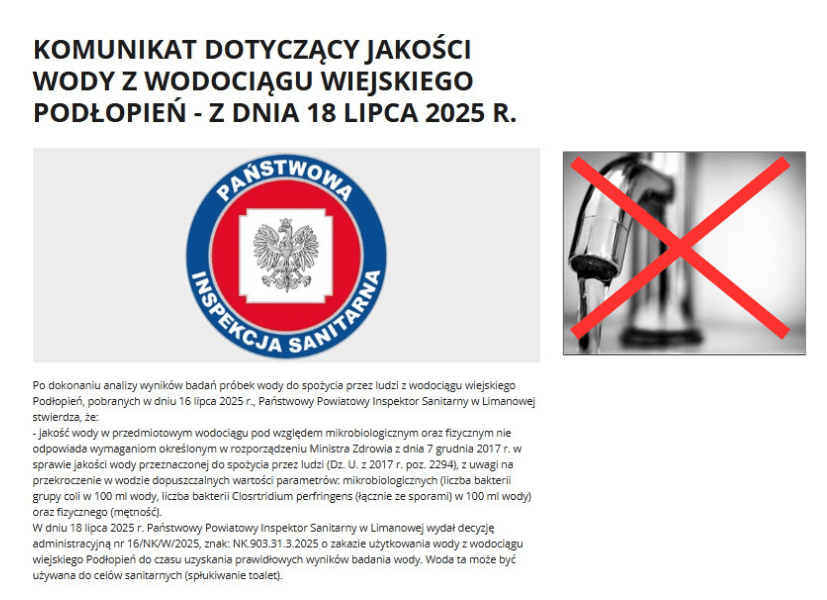 KOMUNIKAT DOTYCZĄCY JAKOŚCI WODY Z WODOCIĄGU WIEJSKIEGO PODŁOPIEŃ - Z DNIA 18 LIPCA 2025 R.

PAŃSTWOWA
INSPEKCJA SANITARNA

Po dokonaniu analizy wyników badań próbek wody do spożycia przez ludzi z wodociągu wiejskiego Podłopień, pobranych w dniu 16 lipca 2025 r., Państwowy Powiatowy Inspektor Sanitarny w Limanowej stwierdza, że:

- jakość wody w przedmiotowym wodociągu pod względem mikrobiologicznym oraz fizycznym nie odpowiada wymaganiom określonym w rozporządzeniu Ministra Zdrowia z dnia 7 grudnia 2017 r. w sprawie jakości wody przeznaczonej do spożycia przez ludzi (Dz. U. z 2017 r. poz. 2294), z uwagi na przekroczenie w wodzie dopuszczalnych wartości parametrów: mikrobiologicznych (liczba bakterii grupy coli w 100 ml wody, liczba bakterii Closrtridium perfringens (łącznie ze sporami) w 100 ml wody) oraz fizycznego (mętność).

W dniu 18 lipca 2025 r. Państwowy Powiatowy Inspektor Sanitarny w Limanowej wydał decyzję administracyjną nr 16/NK/W/2025, znak: NK.903.31.3.2025 o zakazie użytkowania wody z wodociągu wiejskiego Podłopień do czasu uzyskania prawidłowych wyników badania wody. Woda ta może być używana do celów sanitarnych (spłukiwanie toalet).